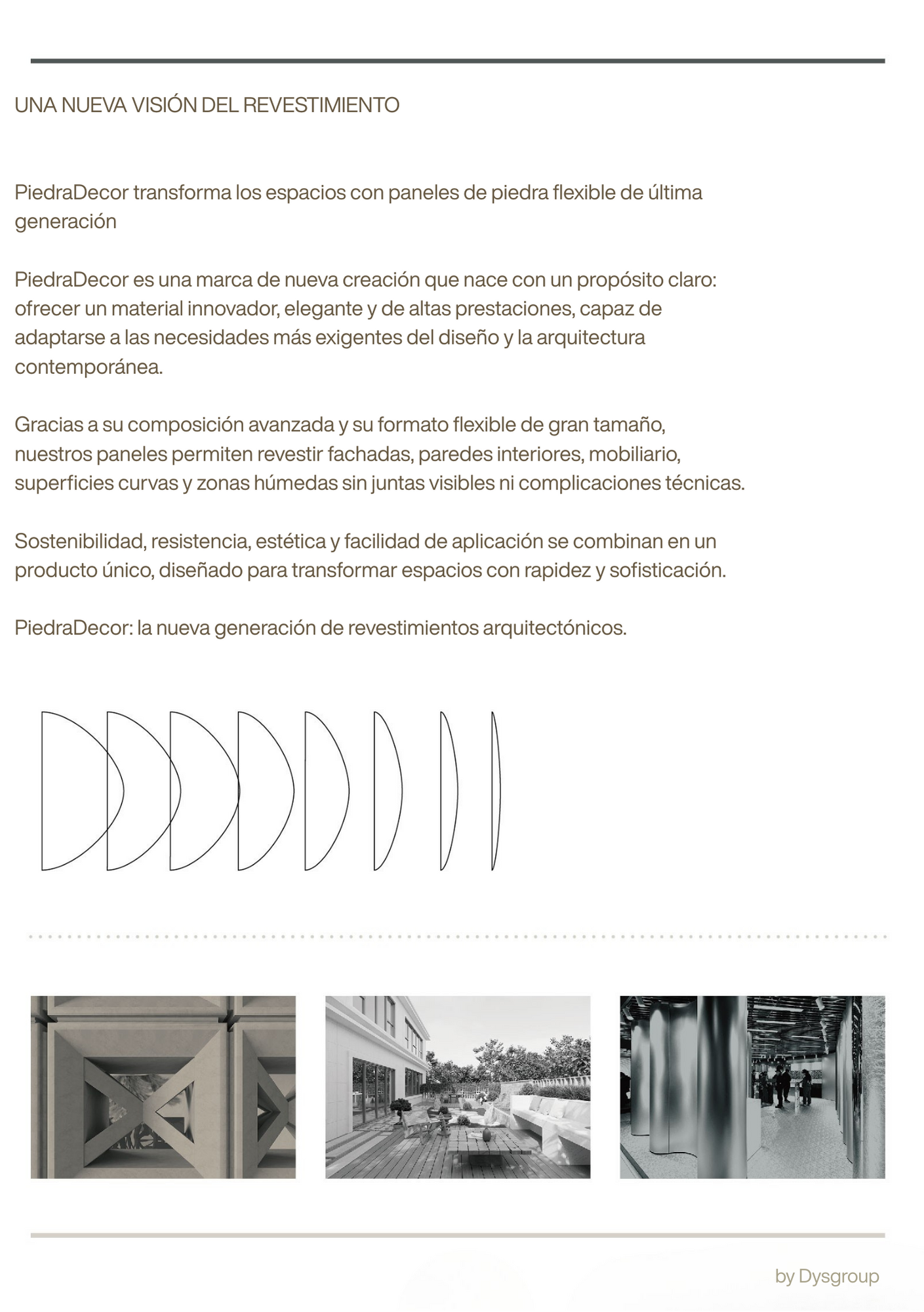 UNA NUEVA VISIÓN DEL REVESTIMIENTO

PiedraDecor transforma los espacios con paneles de piedra flexible de última generación

PiedraDecor es una marca de nueva creación que nace con un propósito claro: ofrecer un material innovador, elegante y de altas prestaciones, capaz de adaptarse a las necesidades más exigentes del diseño y la arquitectura contemporánea.

Gracias a su composición avanzada y su formato flexible de gran tamaño, nuestros paneles permiten revestir fachadas, paredes interiores, mobiliario, superficies curvas y zonas húmedas sin juntas visibles ni complicaciones técnicas.

Sostenibilidad, resistencia, estética y facilidad de aplicación se combinan en un producto único, diseñado para transformar espacios con rapidez y sofisticación.

PiedraDecor: la nueva generación de revestimientos arquitectónicos.

by Dysgroup